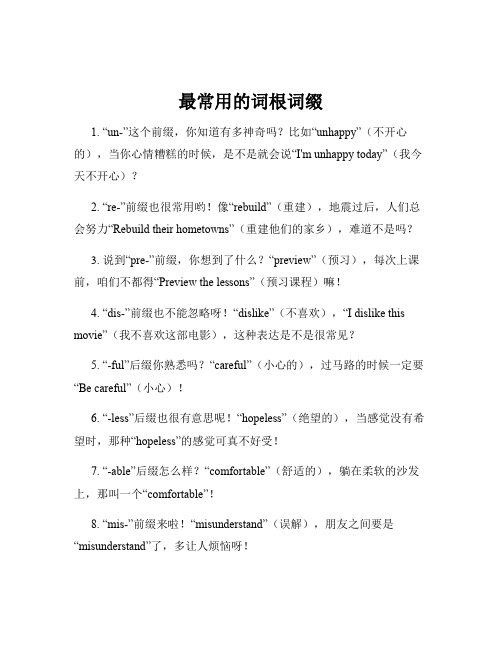 最常用的词根词缀

1. “un-”这个前缀，你知道有多神奇吗？比如“unhappy”（不开心的），当你心情糟糕的时候，是不是就会说“I'm unhappy today”（我今天不开心）？

2. “re-”前缀也很常用哟！像“rebuild”（重建），地震过后，人们总会努力“Rebuild their hometowns”（重建他们的家乡），难道不是吗？

3. 说到“pre-”前缀，你想到了什么？“preview”（预习），每次上课前，咱们不都得“Preview the lessons”（预习课程）嘛！

4. “dis-”前缀也不能忽略呀！“dislike”（不喜欢），“I dislike this movie”（我不喜欢这部电影），这种表达是不是很常见？

5. “-ful”后缀你熟悉吗？“careful”（小心的），过马路的时候一定要“Be careful”（小心）！

6. “-less”后缀也很有意思呢！“hopeless”（绝望的），当感觉没有希望时，那种“hopeless”的感觉可真不好受！

7. “-able”后缀怎么样？“comfortable”（舒适的），躺在柔软的沙发上，那叫一个“comfortable”！

8. “mis-”前缀来啦！“misunderstand”（误解），朋友之间要是“misunderstand”了，多让人烦恼呀！